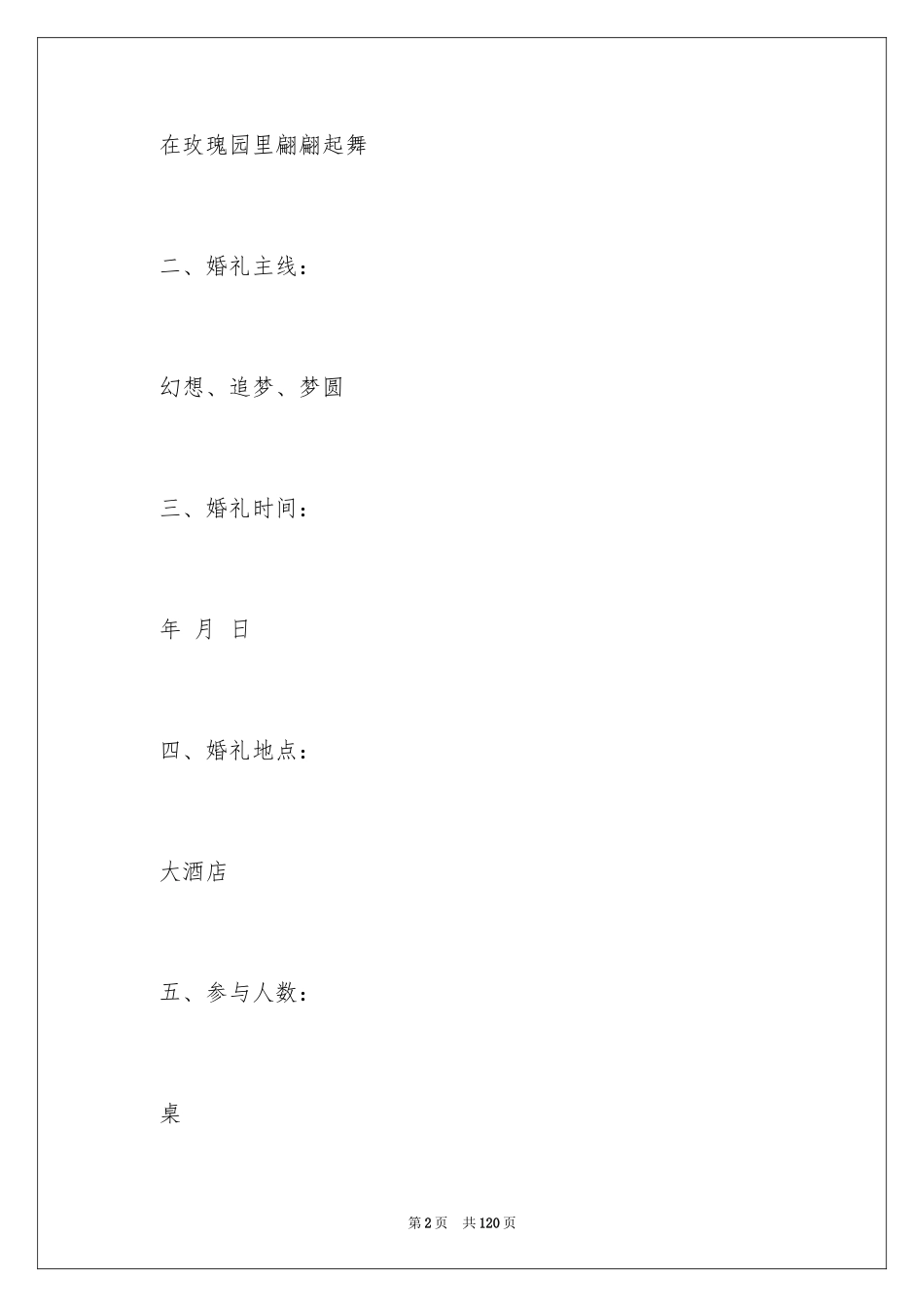 在玫瑰园里翩翩起舞

二、婚礼主线：

幻想、追梦、梦圆

三、婚礼时间：

年 月 日

四、婚礼地点：

大酒店

五、参与人数：

桌

第 2 页　共 120 页